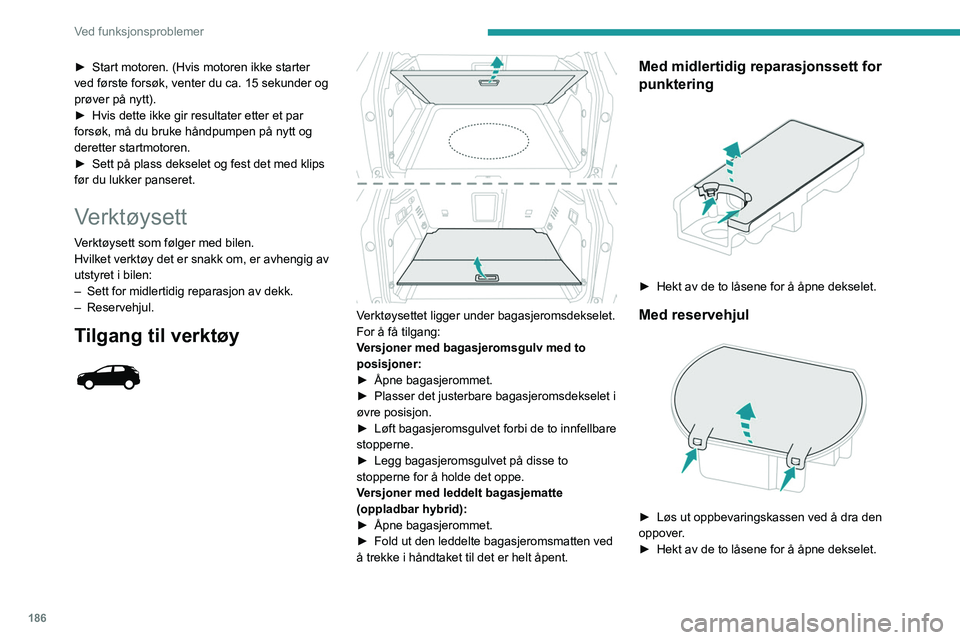 Ved funksjonsproblemer

► Start motoren. (Hvis motoren ikke starter ved første forsøk, venter du ca. 15 sekunder og prøver på nytt).
► Hvis dette ikke gir resultater etter et par forsøk, må du bruke håndpumpen på nytt og deretter startmotoren.
► Sett på plass dekselet og fest det med klips før du lukker panseret.

Verktøysett

Verktøysett som følger med bilen.
Hvilket verktøy det er snakk om, er avhengig av utstyret i bilen:
– Sett for midlertidig reparasjon av dekk.
– Reservehjul.

Tilgang til verktøy

Verktøysettet ligger under bagasjeromsdekselet.
For å få tilgang:
Versjoner med bagasjeromsgulv med to posisjoner:
► Åpne bagasjerommet.
► Plasser det justerbare bagasjeromsdekselet i øvre posisjon.
► Løft bagasjeromsgulvet forbi de to innfellbare stopperne.
► Legg bagasjeromsgulvet på disse to stopperne for å holde det oppe.
Versjoner med leddelt bagasjematte (oppladbar hybrid):
► Åpne bagasjerommet.
► Fold ut den leddelte bagasjeromsmatten ved å trekke i håndtaket til det er helt åpent.

Med midlertidig reparasjonssett for punktering

► Hekt av de to låsene for å åpne dekselet.

Med reservehjul

► Løs ut oppbevaringskassen ved å dra den oppover.
► Hekt av de to låsene for å åpne dekselet.

186

carmanualsonline.info